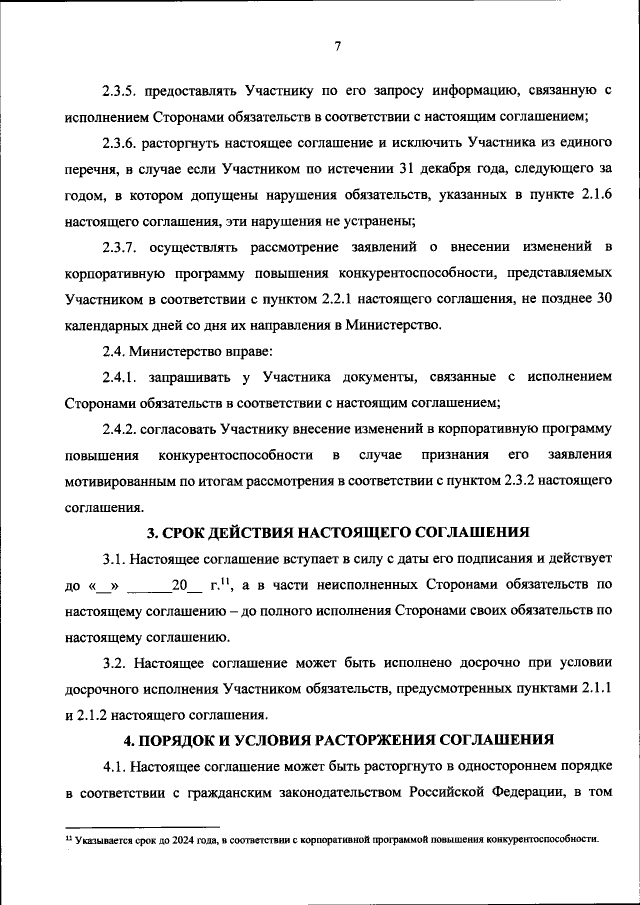 7

2.3.5. предоставлять Участнику по его запросу информацию, связанную с исполнением Сторонами обязательств в соответствии с настоящим соглашением;

2.3.6. расторгнуть настоящее соглашение и исключить Участника из единого перечня, в случае если Участником по истечении 31 декабря года, следующего за годом, в котором допущены нарушения обязательств, указанных в пункте 2.1.6 настоящего соглашения, эти нарушения не устранены;

2.3.7. осуществлять рассмотрение заявлений о внесении изменений в корпоративную программу повышения конкурентоспособности, представляемых Участником в соответствии с пунктом 2.2.1 настоящего соглашения, не позднее 30 календарных дней со дня их направления в Министерство.

2.4. Министерство вправе:

2.4.1. запрашивать у Участника документы, связанные с исполнением Сторонами обязательств в соответствии с настоящим соглашением;

2.4.2. согласовать Участнику внесение изменений в корпоративную программу повышения конкурентоспособности в случае признания его заявления мотивированным по итогам рассмотрения в соответствии с пунктом 2.3.2 настоящего соглашения.

3. СРОК ДЕЙСТВИЯ НАСТОЯЩЕГО СОГЛАШЕНИЯ

3.1. Настоящее соглашение вступает в силу с даты его подписания и действует до «__» ______20__ г.$^{11}$, а в части неисполненных Сторонами обязательств по настоящему соглашению – до полного исполнения Сторонами своих обязательств по настоящему соглашению.

3.2. Настоящее соглашение может быть исполнено досрочно при условии досрочного исполнения Участником обязательств, предусмотренных пунктами 2.1.1 и 2.1.2 настоящего соглашения.

4. ПОРЯДОК И УСЛОВИЯ РАСТОРЖЕНИЯ СОГЛАШЕНИЯ

4.1. Настоящее соглашение может быть расторгнуто в одностороннем порядке в соответствии с гражданским законодательством Российской Федерации, в том

$^{11}$ Указывается срок до 2024 года, в соответствии с корпоративной программой повышения конкурентоспособности.